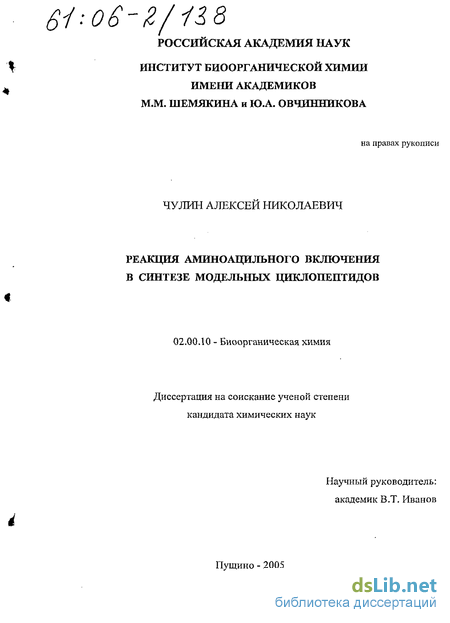 61:06-2/138

РОССИЙСКАЯ АКАДЕМИЯ НАУК

ИНСТИТУТ БИООРГАНИЧЕСКОЙ ХИМИИ
ИМЕНИ АКАДЕМИКОВ
М.М. ШЕМЯКИНА и Ю.А. ОВЧИННИКОВА

на правах рукописи

ЧУЛИН АЛЕКСЕЙ НИКОЛАЕВИЧ

РЕАКЦИЯ АМИНОАЦИЛЬНОГО ВКЛЮЧЕНИЯ
В СИНТЕЗЕ МОДЕЛЬНЫХ ЦИКЛОПЕПТИДОВ

02.00.10 - Биоорганическая химия

Диссертация на соискание ученой степени
кандидата химических наук

Научный руководитель:
академик В.Т. Иванов

Пущино - 2005

dsLib.net
библиотека диссертаций